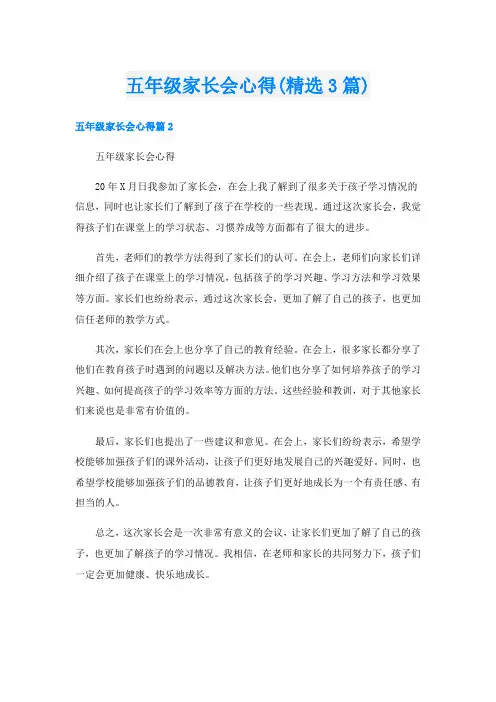 五年级家长会心得(精选3篇)

五年级家长会心得篇2

五年级家长会心得

20年X月日我参加了家长会，在会上我了解到了很多关于孩子学习情况的信息，同时也让家长们了解到了孩子在学校的一些表现。通过这次家长会，我觉得孩子们在课堂上的学习状态、习惯养成等方面都有了很大的进步。

首先，老师们的教学方法得到了家长们的认可。在会上，老师们向家长们详细介绍了孩子在课堂上的学习情况，包括孩子的学习兴趣、学习方法和学习效果等方面。家长们也纷纷表示，通过这次家长会，更加了解了自己的孩子，也更加信任老师的教学方式。

其次，家长们在会上也分享了自己的教育经验。在会上，很多家长都分享了他们在教育孩子时遇到的问题以及解决方法。他们也分享了如何培养孩子的学习兴趣、如何提高孩子的学习效率等方面的方法。这些经验和教训，对于其他家长们来说也是非常有价值的。

最后，家长们也提出了一些建议和意见。在会上，家长们纷纷表示，希望学校能够加强孩子们的课外活动，让孩子们更好地发展自己的兴趣爱好。同时，也希望学校能够加强孩子们的品德教育，让孩子们更好地成长为一个有责任感、有担当的人。

总之，这次家长会是一次非常有意义的会议，让家长们更加了解了自己的孩子，也更加了解孩子的学习情况。我相信，在老师和家长的共同努力下，孩子们一定会更加健康、快乐地成长。